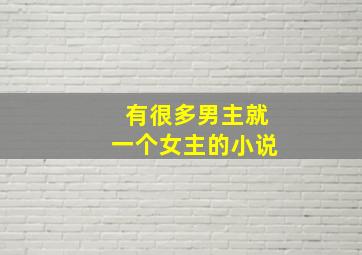 有很多男主就
一个女主的小说